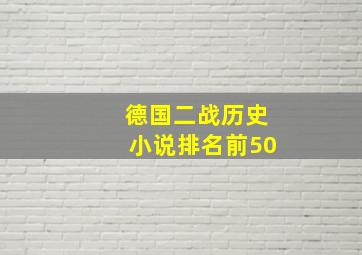 德国二战历史
小说排名前50